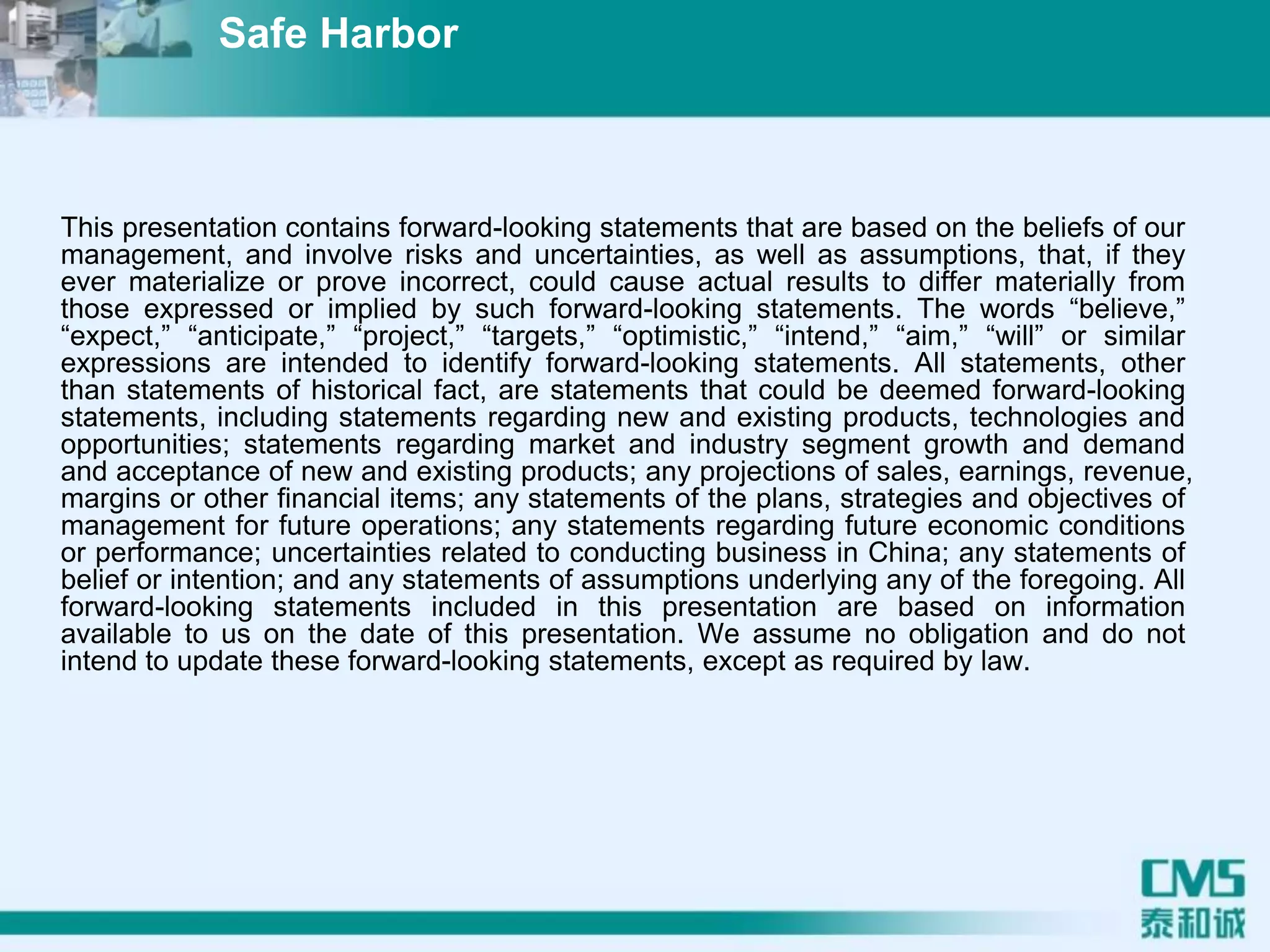 Safe Harbor

This presentation contains forward-looking statements that are based on the beliefs of our management, and involve risks and uncertainties, as well as assumptions, that, if they ever materialize or prove incorrect, could cause actual results to differ materially from those expressed or implied by such forward-looking statements. The words “believe,” “expect,” “anticipate,” “project,” “targets,” “optimistic,” “intend,” “aim,” “will” or similar expressions are intended to identify forward-looking statements. All statements, other than statements of historical fact, are statements that could be deemed forward-looking statements, including statements regarding new and existing products, technologies and opportunities; statements regarding market and industry segment growth and demand and acceptance of new and existing products; any projections of sales, earnings, revenue, margins or other financial items; any statements of the plans, strategies and objectives of management for future operations; any statements regarding future economic conditions or performance; uncertainties related to conducting business in China; any statements of belief or intention; and any statements of assumptions underlying any of the foregoing. All forward-looking statements included in this presentation are based on information available to us on the date of this presentation. We assume no obligation and do not intend to update these forward-looking statements, except as required by law.

CMS
泰和诚